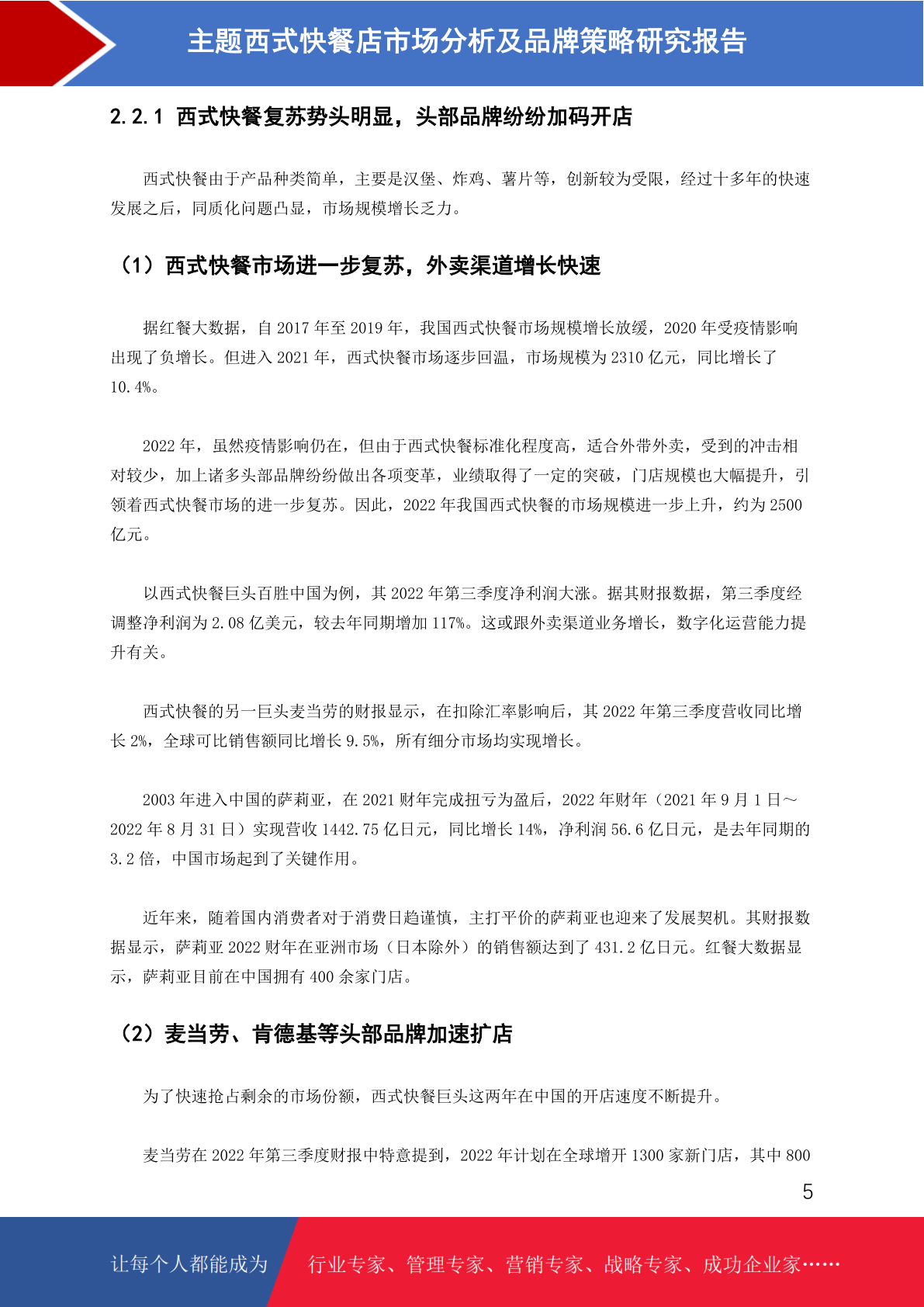 主题西式快餐店市场分析及品牌策略研究报告

2.2.1 西式快餐复苏势头明显，头部品牌纷纷加码开店

西式快餐由于产品种类简单，主要是汉堡、炸鸡、薯片等，创新较为受限，经过十多年的快速发展之后，同质化问题凸显，市场规模增长乏力。

（1）西式快餐市场进一步复苏，外卖渠道增长快速

据红餐大数据，自 2017 年至 2019 年，我国西式快餐市场规模增长放缓，2020 年受疫情影响出现了负增长。但进入 2021 年，西式快餐市场逐步回温，市场规模为 2310 亿元，同比增长了 10.4%。

2022 年，虽然疫情影响仍在，但由于西式快餐标准化程度高，适合外带外卖，受到的冲击相对较少，加上诸多头部品牌纷纷做出各项变革，业绩取得了一定的突破，门店规模也大幅提升，引领着西式快餐市场的进一步复苏。因此，2022 年我国西式快餐的市场规模进一步上升，约为 2500 亿元。

以西式快餐巨头百胜中国为例，其 2022 年第三季度净利润大涨。据其财报数据，第三季度经调整净利润为 2.08 亿美元，较去年同期增加 117%。这或跟外卖渠道业务增长，数字化运营能力提升有关。

西式快餐的另一巨头麦当劳的财报显示，在扣除汇率影响后，其 2022 年第三季度营收同比增长 2%，全球可比销售额同比增长 9.5%，所有细分市场均实现增长。

2003 年进入中国的萨莉亚，在 2021 财年完成扭亏为盈后，2022 年财年（2021 年 9 月 1 日～2022 年 8 月 31 日）实现营收 1442.75 亿日元，同比增长 14%，净利润 56.6 亿日元，是去年同期的 3.2 倍，中国市场起到了关键作用。

近年来，随着国内消费者对于消费日趋谨慎，主打平价的萨莉亚也迎来了发展契机。其财报数据显示，萨莉亚 2022 财年在亚洲市场（日本除外）的销售额达到了 431.2 亿日元。红餐大数据显示，萨莉亚目前在中国拥有 400 余家门店。

（2）麦当劳、肯德基等头部品牌加速扩店

为了快速抢占剩余的市场份额，西式快餐巨头这两年在中国的开店速度不断提升。

麦当劳在 2022 年第三季度财报中特意提到，2022 年计划在全球增开 1300 家新门店，其中 800

5

让每个人都能成为 行业专家、管理专家、营销专家、战略专家、成功企业家……